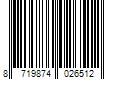 8 719874 026512